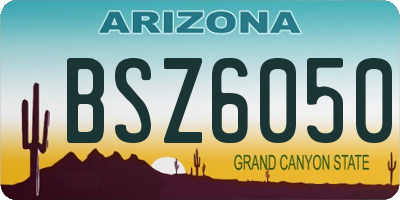 ARIZONA

BSZ6050

GRAND CANYON STATE